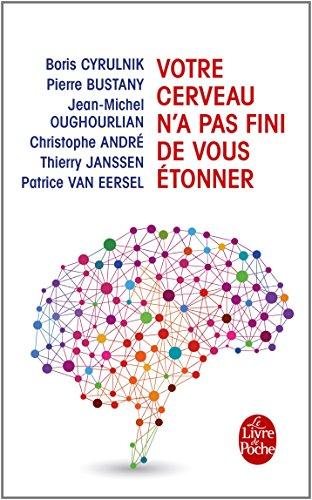 Boris CYRULNIK
Pierre BUSTANY
Jean-Michel OUGHOURLIAN
Christophe ANDRÉ
Thierry JANSSEN
Patrice VAN EERSEL

VOTRE CERVEAU N'A PAS FINI DE VOUS ÉTONNER

Le Livre de Poche